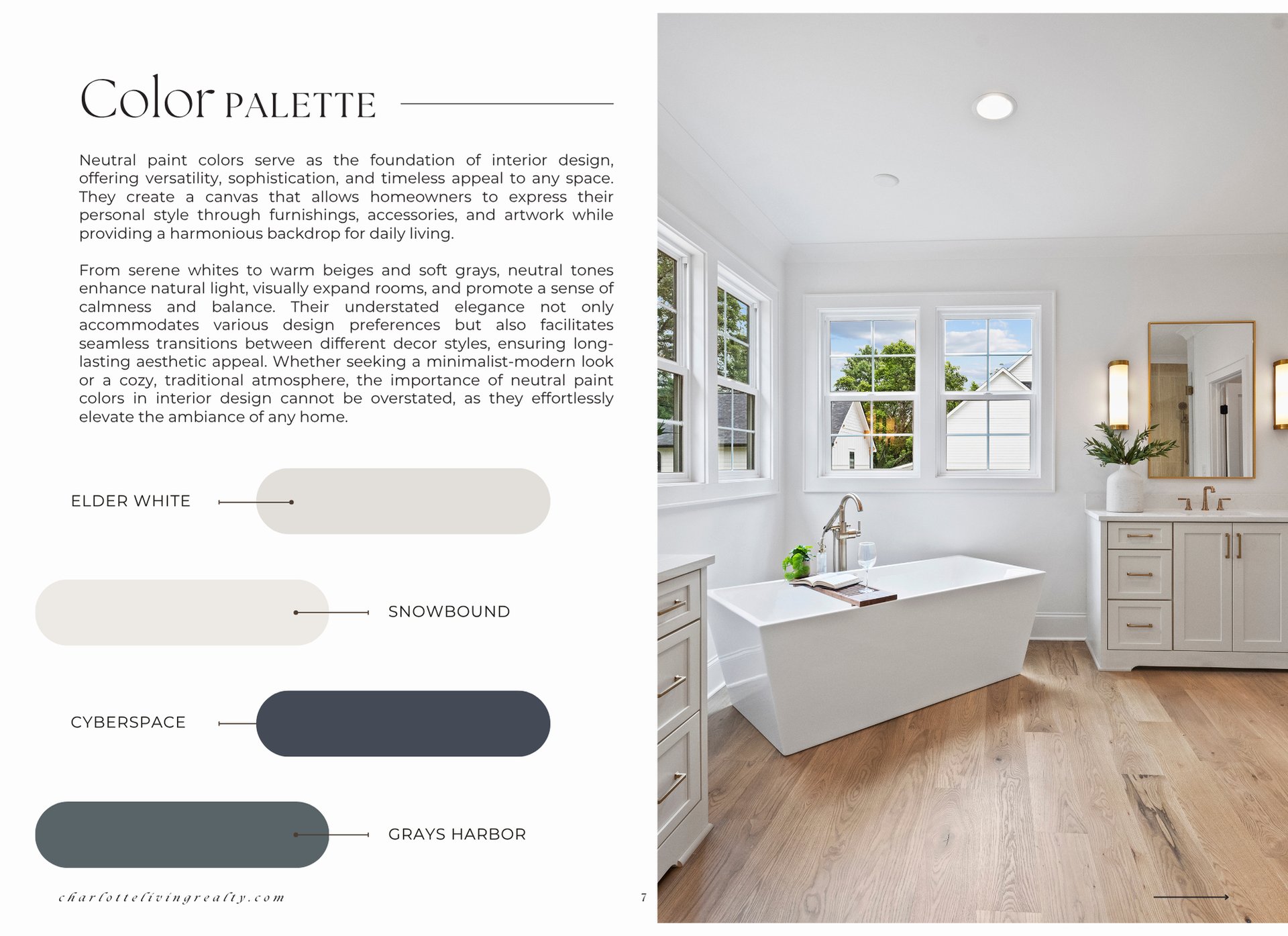 Color PALETTE

Neutral paint colors serve as the foundation of interior design, offering versatility, sophistication, and timeless appeal to any space. They create a canvas that allows homeowners to express their personal style through furnishings, accessories, and artwork while providing a harmonious backdrop for daily living.

From serene whites to warm beiges and soft grays, neutral tones enhance natural light, visually expand rooms, and promote a sense of calmness and balance. Their understated elegance not only accommodates various design preferences but also facilitates seamless transitions between different decor styles, ensuring long-lasting aesthetic appeal. Whether seeking a minimalist-modern look or a cozy, traditional atmosphere, the importance of neutral paint colors in interior design cannot be overstated, as they effortlessly elevate the ambiance of any home.

ELDER WHITE

SNOWBOUND

CYBERSPACE

GRAYS HARBOR

charlottelivingrealty.com

7